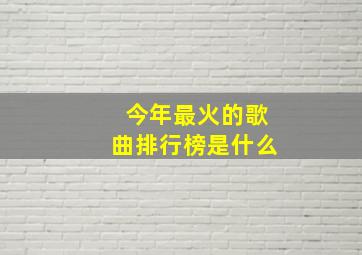 今年最火的歌曲排行榜是什么